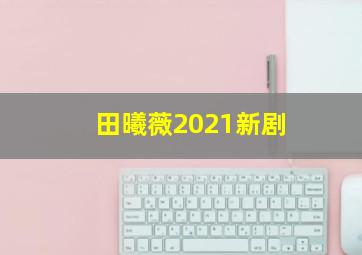 田曦薇2021新剧